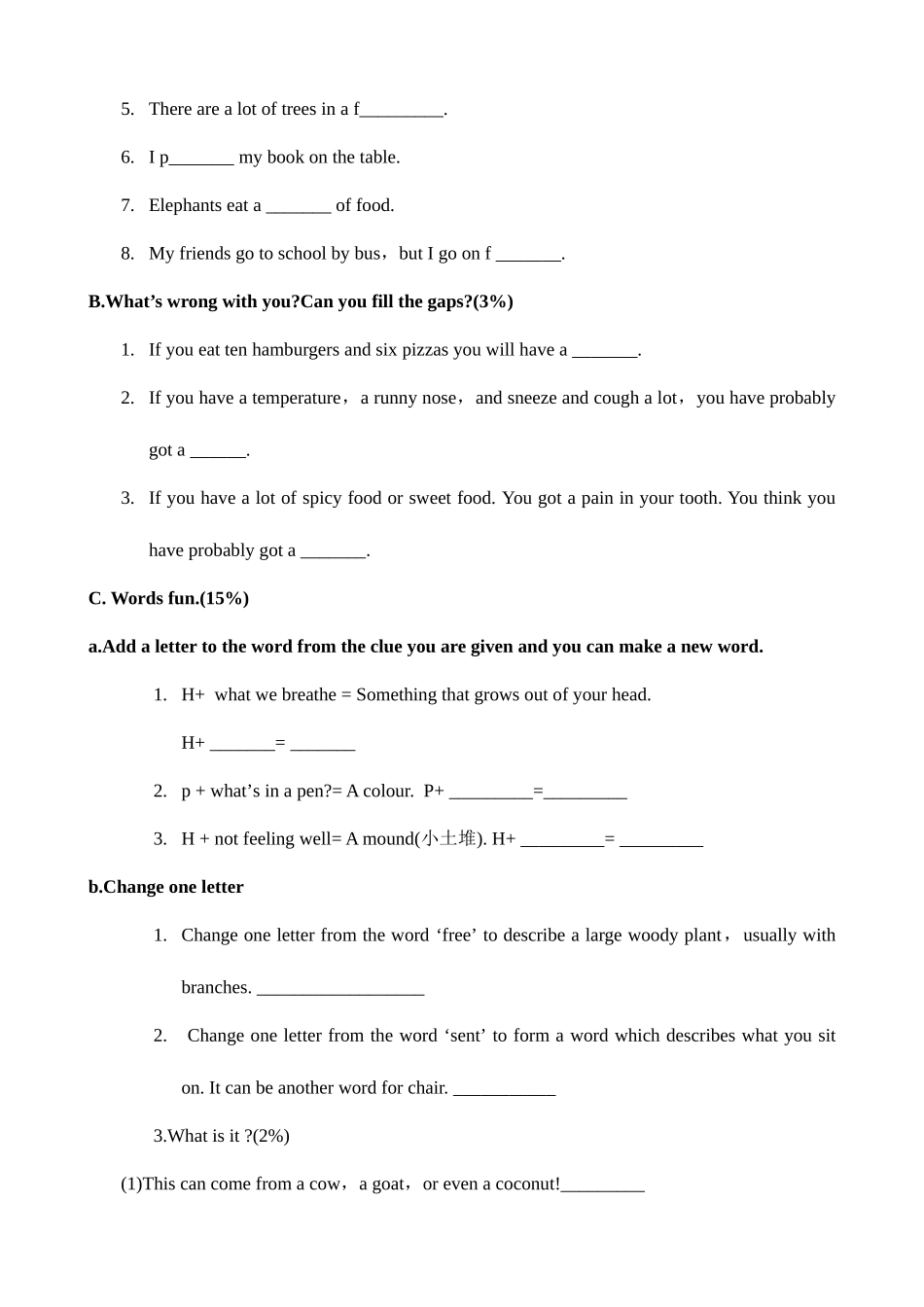 5. There are a lot of trees in a f_________.

6. I p_______ my book on the table.

7. Elephants eat a _______ of food.

8. My friends go to school by bus，but I go on f _______.

B.What’s wrong with you?Can you fill the gaps?(3%)

1. If you eat ten hamburgers and six pizzas you will have a _______.

2. If you have a temperature，a runny nose，and sneeze and cough a lot，you have probably got a ______.

3. If you have a lot of spicy food or sweet food. You got a pain in your tooth. You think you have probably got a _______.

C. Words fun.(15%)

a.Add a letter to the word from the clue you are given and you can make a new word.

1. H+ what we breathe = Something that grows out of your head.

H+ _______= _______

2. p + what’s in a pen?= A colour. P+ _________=_________

3. H + not feeling well= A mound(小土堆). H+ _________= _________

b.Change one letter

1. Change one letter from the word ‘free’ to describe a large woody plant，usually with branches. __________________

2. Change one letter from the word ‘sent’ to form a word which describes what you sit on. It can be another word for chair. ___________

3.What is it ?(2%)

(1)This can come from a cow，a goat，or even a coconut!_________